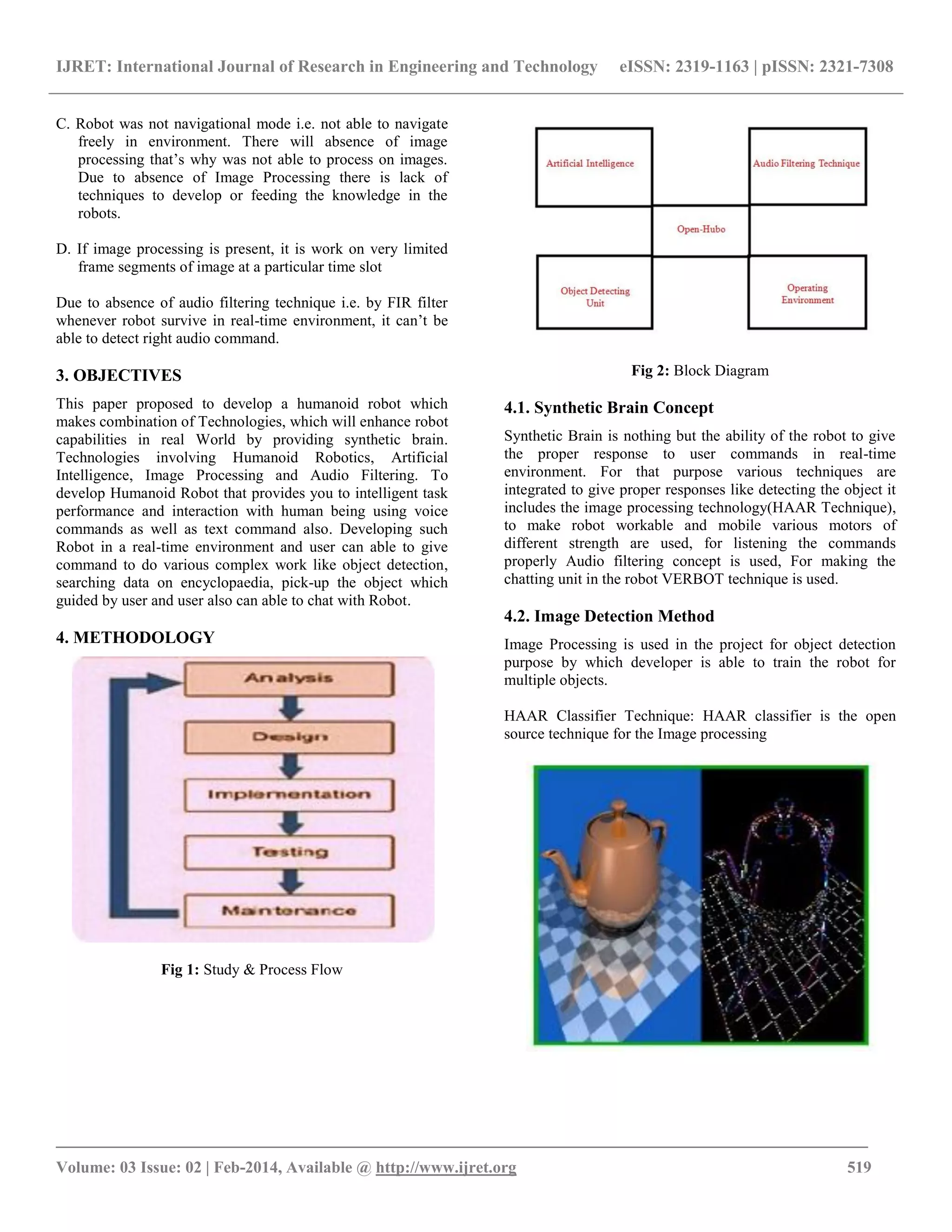 IJRET: International Journal of Research in Engineering and Technology eISSN: 2319-1163 | pISSN: 2321-7308

C. Robot was not navigational mode i.e. not able to navigate freely in environment. There will absence of image processing that's why was not able to process on images. Due to absence of Image Processing there is lack of techniques to develop or feeding the knowledge in the robots.

D. If image processing is present, it is work on very limited frame segments of image at a particular time slot

Due to absence of audio filtering technique i.e. by FIR filter whenever robot survive in real-time environment, it can't be able to detect right audio command.

3. OBJECTIVES

This paper proposed to develop a humanoid robot which makes combination of Technologies, which will enhance robot capabilities in real World by providing synthetic brain. Technologies involving Humanoid Robotics, Artificial Intelligence, Image Processing and Audio Filtering. To develop Humanoid Robot that provides you to intelligent task performance and interaction with human being using voice commands as well as text command also. Developing such Robot in a real-time environment and user can able to give command to do various complex work like object detection, searching data on encyclopaedia, pick-up the object which guided by user and user also can able to chat with Robot.

4. METHODOLOGY

Analysis

Design

Implementation

Testing

Maintenance

Fig 1: Study & Process Flow

Artificial Intelligence

Audio Filtering Technique

Open-Hubo

Object Detecting Unit

Operating Environment

Fig 2: Block Diagram

4.1. Synthetic Brain Concept

Synthetic Brain is nothing but the ability of the robot to give the proper response to user commands in real-time environment. For that purpose various techniques are integrated to give proper responses like detecting the object it includes the image processing technology(HAAR Technique), to make robot workable and mobile various motors of different strength are used, for listening the commands properly Audio filtering concept is used, For making the chatting unit in the robot VERBOT technique is used.

4.2. Image Detection Method

Image Processing is used in the project for object detection purpose by which developer is able to train the robot for multiple objects.

HAAR Classifier Technique: HAAR classifier is the open source technique for the Image processing

Volume: 03 Issue: 02 | Feb-2014, Available @ http://www.ijret.org 519